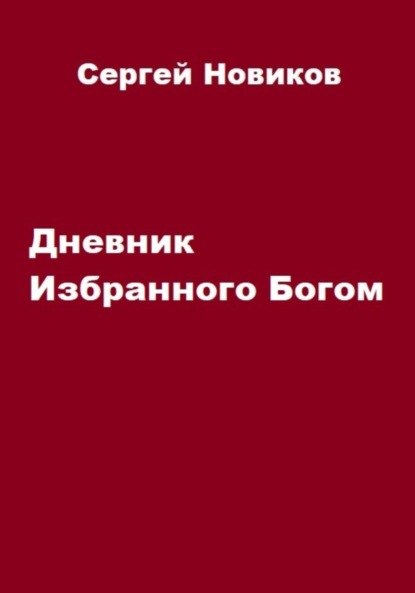 Сергей Новиков

Дневник
Избранного Богом